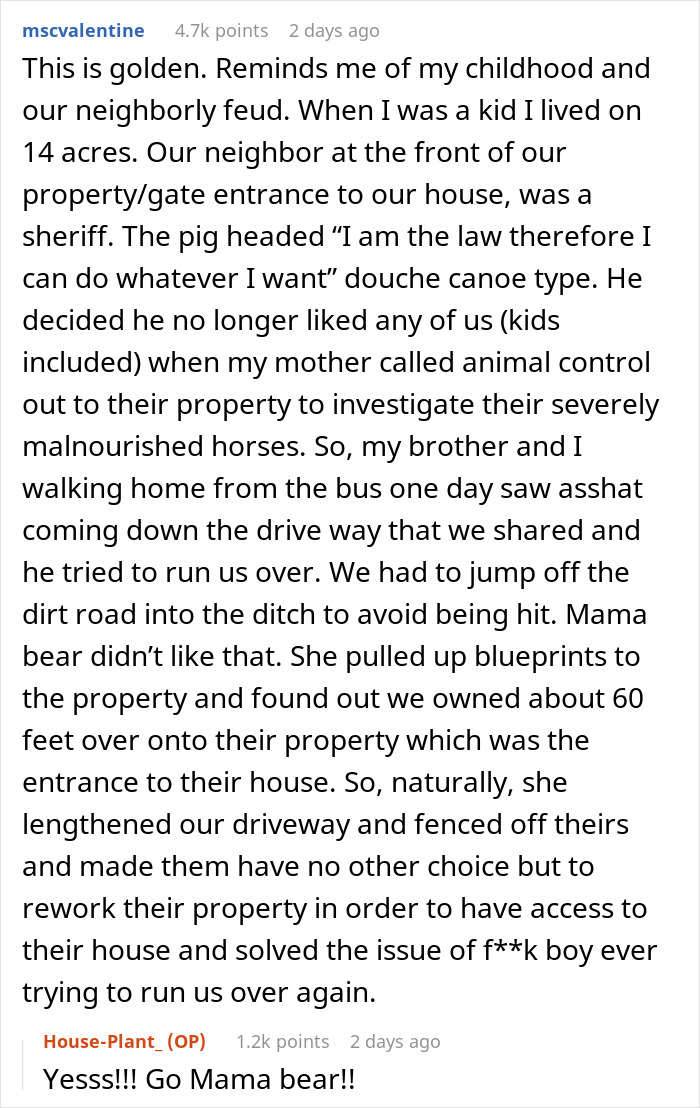 mscvalentine 4.7k points 2 days ago

This is golden. Reminds me of my childhood and our neighborly feud. When I was a kid I lived on 14 acres. Our neighbor at the front of our property/gate entrance to our house, was a sheriff. The pig headed “I am the law therefore I can do whatever I want” douche canoe type. He decided he no longer liked any of us (kids included) when my mother called animal control out to their property to investigate their severely malnourished horses. So, my brother and I walking home from the bus one day saw asshat coming down the drive way that we shared and he tried to run us over. We had to jump off the dirt road into the ditch to avoid being hit. Mama bear didn’t like that. She pulled up blueprints to the property and found out we owned about 60 feet over onto their property which was the entrance to their house. So, naturally, she lengthened our driveway and fenced off theirs and made them have no other choice but to rework their property in order to have access to their house and solved the issue of f**k boy ever trying to run us over again.

House-Plant_ (OP) 1.2k points 2 days ago

Yesss!!! Go Mama bear!!